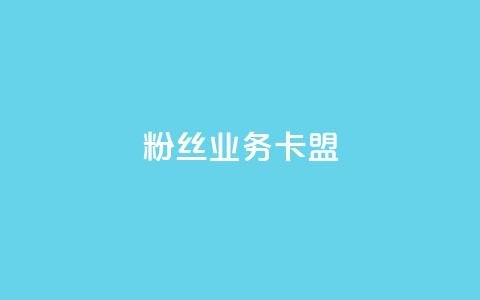 粉丝业务卡盟